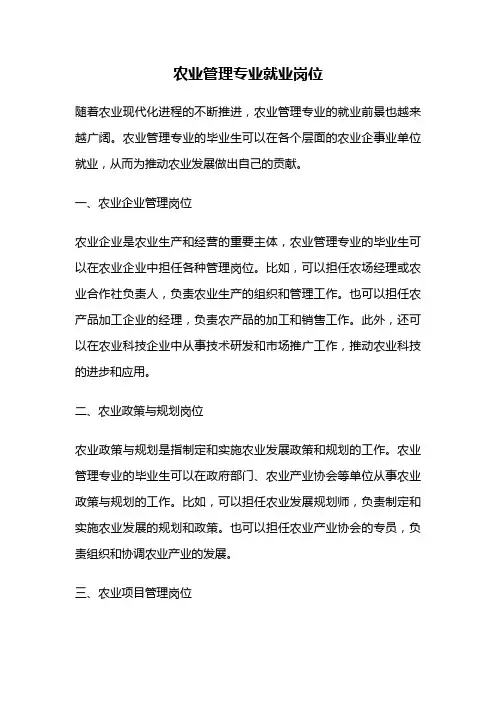 农业管理专业就业岗位

随着农业现代化进程的不断推进，农业管理专业的就业前景也越来越广阔。农业管理专业的毕业生可以在各个层面的农业企事业单位就业，从而为推动农业发展做出自己的贡献。

一、农业企业管理岗位

农业企业是农业生产和经营的重要主体，农业管理专业的毕业生可以在农业企业中担任各种管理岗位。比如，可以担任农场经理或农业合作社负责人，负责农业生产的组织和管理工作。也可以担任农产品加工企业的经理，负责农产品的加工和销售工作。此外，还可以在农业科技企业中从事技术研发和市场推广工作，推动农业科技的进步和应用。

二、农业政策与规划岗位

农业政策与规划是指制定和实施农业发展政策和规划的工作。农业管理专业的毕业生可以在政府部门、农业产业协会等单位从事农业政策与规划的工作。比如，可以担任农业发展规划师，负责制定和实施农业发展的规划和政策。也可以担任农业产业协会的专员，负责组织和协调农业产业的发展。

三、农业项目管理岗位